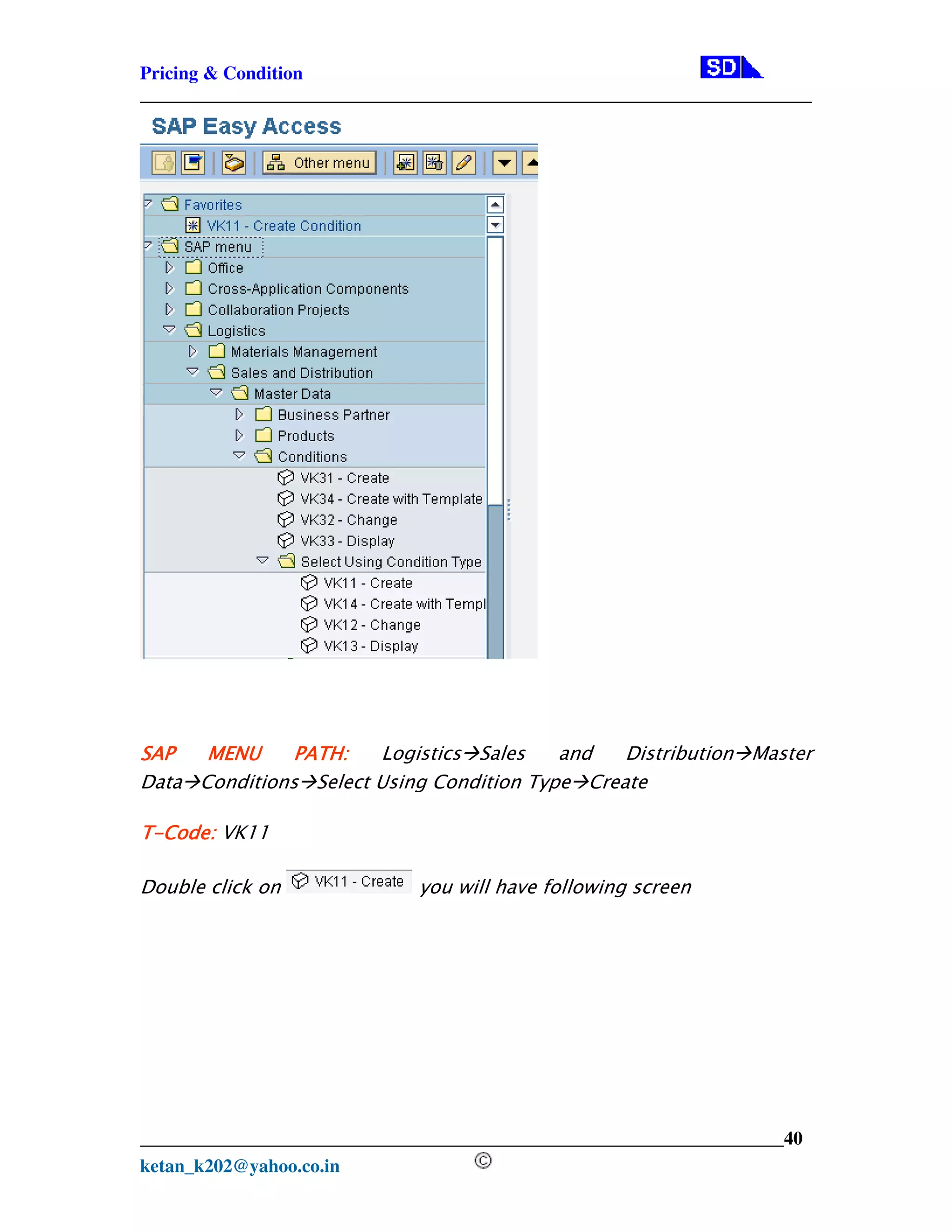 Pricing & Condition

SD

SAP Easy Access

Other menu

Favorites
VK11 - Create Condition
SAP menu
Office
Cross-Application Components
Collaboration Projects
Logistics
Materials Management
Sales and Distribution
Master Data
Business Partner
Products
Conditions
VK31 - Create
VK34 - Create with Template
VK32 - Change
VK33 - Display
Select Using Condition Type
VK11 - Create
VK14 - Create with Templ
VK12 - Change
VK13 - Display

SAP MENU PATH: Logistics→Sales and Distribution→Master Data→Conditions→Select Using Condition Type→Create

T-Code: VK11

Double click on VK11 - Create you will have following screen

40

ketan_k202@yahoo.co.in ©